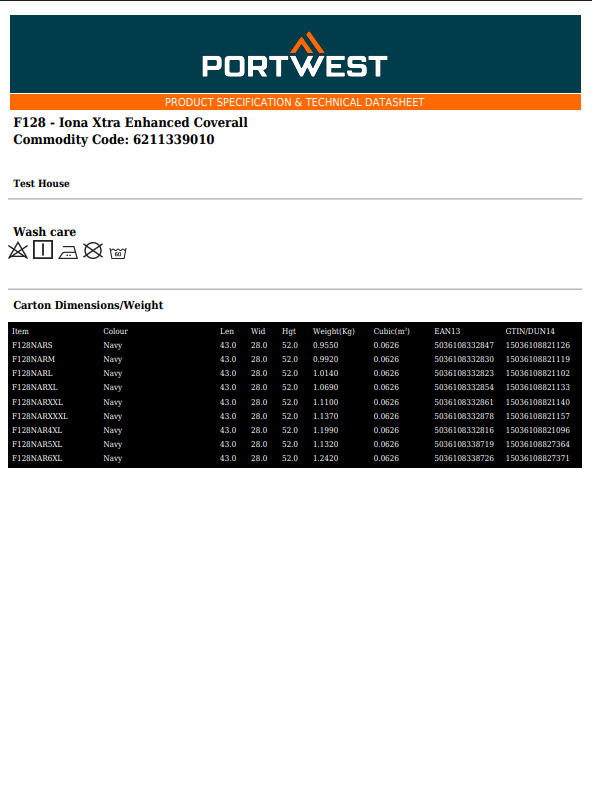 PORTWEST

PRODUCT SPECIFICATION & TECHNICAL DATASHEET

F128 - Iona Xtra Enhanced Coverall
Commodity Code: 6211339010

Test House

Wash care

60

Carton Dimensions/Weight

| Item | Colour | Len | Wid | Hgt | Weight(Kg) | Cubic($m^3$) | EAN13 | GTIN/DUN14 |
|---|---|---|---|---|---|---|---|---|
| F128NARS | Navy | 43.0 | 28.0 | 52.0 | 0.9550 | 0.0626 | 5036108332847 | 15036108821126 |
| F128NARM | Navy | 43.0 | 28.0 | 52.0 | 0.9920 | 0.0626 | 5036108332830 | 15036108821119 |
| F128NARL | Navy | 43.0 | 28.0 | 52.0 | 1.0140 | 0.0626 | 5036108332823 | 15036108821102 |
| F128NARXL | Navy | 43.0 | 28.0 | 52.0 | 1.0690 | 0.0626 | 5036108332854 | 15036108821133 |
| F128NARXXL | Navy | 43.0 | 28.0 | 52.0 | 1.1100 | 0.0626 | 5036108332861 | 15036108821140 |
| F128NARXXXL | Navy | 43.0 | 28.0 | 52.0 | 1.1370 | 0.0626 | 5036108332878 | 15036108821157 |
| F128NAR4XL | Navy | 43.0 | 28.0 | 52.0 | 1.1990 | 0.0626 | 5036108332816 | 15036108821096 |
| F128NAR5XL | Navy | 43.0 | 28.0 | 52.0 | 1.1320 | 0.0626 | 5036108338719 | 15036108827364 |
| F128NAR6XL | Navy | 43.0 | 28.0 | 52.0 | 1.2420 | 0.0626 | 5036108338726 | 15036108827371 |